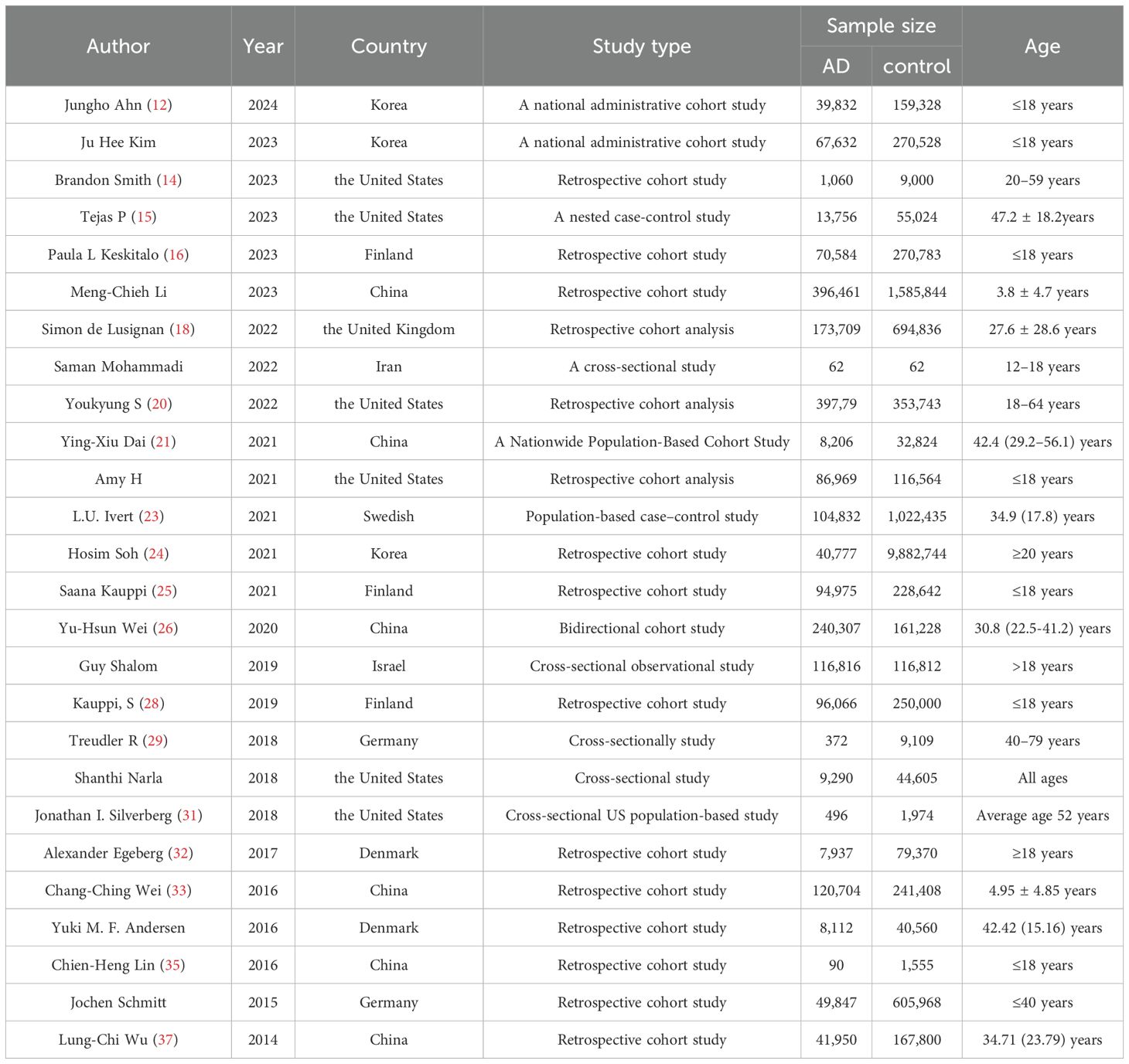 | Author | Year | Country | Study type | Sample size AD | Sample size control | Age |
|---|---|---|---|---|---|---|
| Jungho Ahn (12) | 2024 | Korea | A national administrative cohort study | 39,832 | 159,328 | ≤18 years |
| Ju Hee Kim | 2023 | Korea | A national administrative cohort study | 67,632 | 270,528 | ≤18 years |
| Brandon Smith (14) | 2023 | the United States | Retrospective cohort study | 1,060 | 9,000 | 20–59 years |
| Tejas P (15) | 2023 | the United States | A nested case-control study | 13,756 | 55,024 | 47.2 ± 18.2years |
| Paula L Keskitalo (16) | 2023 | Finland | Retrospective cohort study | 70,584 | 270,783 | ≤18 years |
| Meng-Chieh Li | 2023 | China | Retrospective cohort study | 396,461 | 1,585,844 | 3.8 ± 4.7 years |
| Simon de Lusignan (18) | 2022 | the United Kingdom | Retrospective cohort analysis | 173,709 | 694,836 | 27.6 ± 28.6 years |
| Saman Mohammadi | 2022 | Iran | A cross-sectional study | 62 | 62 | 12–18 years |
| Youkyung S (20) | 2022 | the United States | Retrospective cohort analysis | 397,79 | 353,743 | 18–64 years |
| Ying-Xiu Dai (21) | 2021 | China | A Nationwide Population-Based Cohort Study | 8,206 | 32,824 | 42.4 (29.2–56.1) years |
| Amy H | 2021 | the United States | Retrospective cohort analysis | 86,969 | 116,564 | ≤18 years |
| L.U. Ivert (23) | 2021 | Swedish | Population-based case–control study | 104,832 | 1,022,435 | 34.9 (17.8) years |
| Hosim Soh (24) | 2021 | Korea | Retrospective cohort study | 40,777 | 9,882,744 | ≥20 years |
| Saana Kauppi (25) | 2021 | Finland | Retrospective cohort study | 94,975 | 228,642 | ≤18 years |
| Yu-Hsun Wei (26) | 2020 | China | Bidirectional cohort study | 240,307 | 161,228 | 30.8 (22.5-41.2) years |
| Guy Shalom | 2019 | Israel | Cross-sectional observational study | 116,816 | 116,812 | >18 years |
| Kauppi, S (28) | 2019 | Finland | Retrospective cohort study | 96,066 | 250,000 | ≤18 years |
| Treudler R (29) | 2018 | Germany | Cross-sectionally study | 372 | 9,109 | 40–79 years |
| Shanthi Narla | 2018 | the United States | Cross-sectional study | 9,290 | 44,605 | All ages |
| Jonathan I. Silverberg (31) | 2018 | the United States | Cross-sectional US population-based study | 496 | 1,974 | Average age 52 years |
| Alexander Egeberg (32) | 2017 | Denmark | Retrospective cohort study | 7,937 | 79,370 | ≥18 years |
| Chang-Ching Wei (33) | 2016 | China | Retrospective cohort study | 120,704 | 241,408 | 4.95 ± 4.85 years |
| Yuki M. F. Andersen | 2016 | Denmark | Retrospective cohort study | 8,112 | 40,560 | 42.42 (15.16) years |
| Chien-Heng Lin (35) | 2016 | China | Retrospective cohort study | 90 | 1,555 | ≤18 years |
| Jochen Schmitt | 2015 | Germany | Retrospective cohort study | 49,847 | 605,968 | ≤40 years |
| Lung-Chi Wu (37) | 2014 | China | Retrospective cohort study | 41,950 | 167,800 | 34.71 (23.79) years |